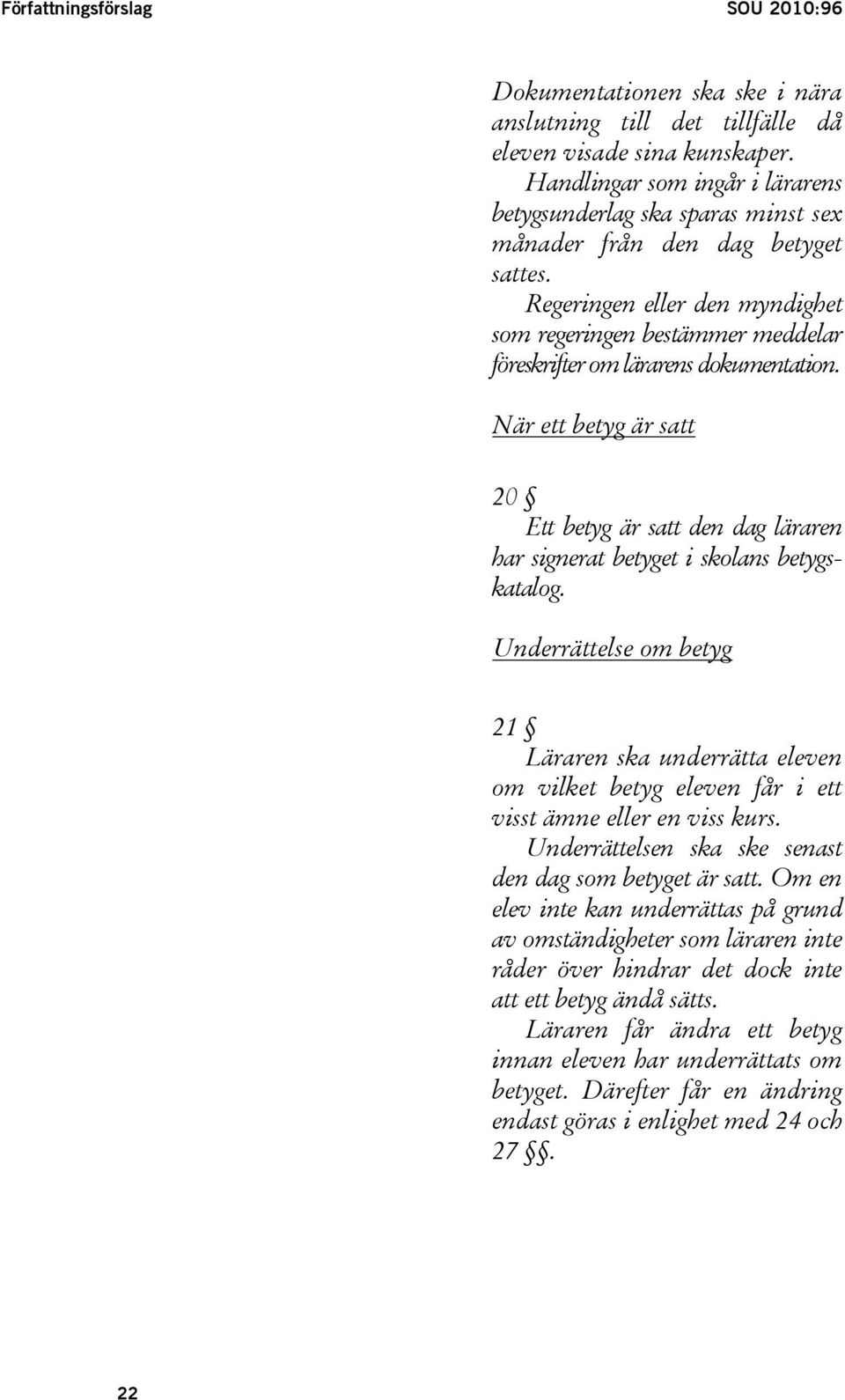 Författningsförslag

SOU 2010:96

Dokumentationen ska ske i nära anslutning till det tillfälle då eleven visade sina kunskaper.

Handlingar som ingår i lärarens betygsunderlag ska sparas minst sex månader från den dag betyget sattes.

Regeringen eller den myndighet som regeringen bestämmer meddelar föreskrifter om lärarens dokumentation.

När ett betyg är satt

20 §

Ett betyg är satt den dag läraren har signerat betyget i skolans betygskatalog.

Underrättelse om betyg

21 §

Läraren ska underrätta eleven om vilket betyg eleven får i ett visst ämne eller en viss kurs.

Underrättelsen ska ske senast den dag som betyget är satt. Om en elev inte kan underrättas på grund av omständigheter som läraren inte råder över hindrar det dock inte att ett betyg ändå sätts.

Läraren får ändra ett betyg innan eleven har underrättats om betyget. Därefter får en ändring endast göras i enlighet med 24 och 27 §§.

22